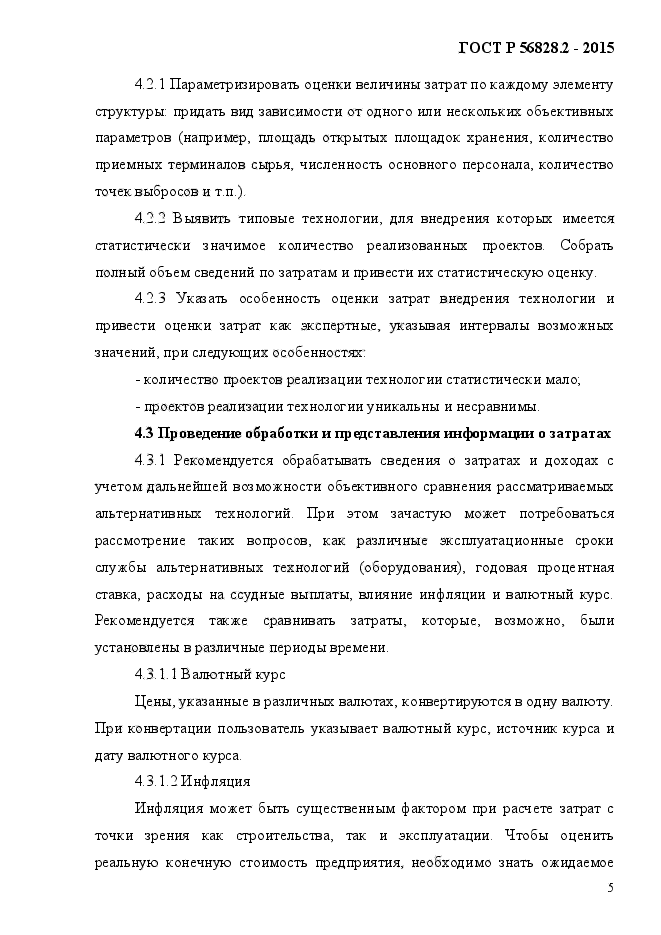 ГОСТ Р 56828.2 - 2015

4.2.1 Параметризировать оценки величины затрат по каждому элементу структуры: придать вид зависимости от одного или нескольких объективных параметров (например, площадь открытых площадок хранения, количество приемных терминалов сырья, численность основного персонала, количество точек выбросов и т.п.).

4.2.2 Выявить типовые технологии, для внедрения которых имеется статистически значимое количество реализованных проектов. Собрать полный объем сведений по затратам и привести их статистическую оценку.

4.2.3 Указать особенность оценки затрат внедрения технологии и привести оценки затрат как экспертные, указывая интервалы возможных значений, при следующих особенностях:

- количество проектов реализации технологии статистически мало;

- проектов реализации технологии уникальны и несравнимы.

4.3 Проведение обработки и представления информации о затратах

4.3.1 Рекомендуется обрабатывать сведения о затратах и доходах с учетом дальнейшей возможности объективного сравнения рассматриваемых альтернативных технологий. При этом зачастую может потребоваться рассмотрение таких вопросов, как различные эксплуатационные сроки службы альтернативных технологий (оборудования), годовая процентная ставка, расходы на ссудные выплаты, влияние инфляции и валютный курс. Рекомендуется также сравнивать затраты, которые, возможно, были установлены в различные периоды времени.

4.3.1.1 Валютный курс

Цены, указанные в различных валютах, конвертируются в одну валюту. При конвертации пользователь указывает валютный курс, источник курса и дату валютного курса.

4.3.1.2 Инфляция

Инфляция может быть существенным фактором при расчете затрат с точки зрения как строительства, так и эксплуатации. Чтобы оценить реальную конечную стоимость предприятия, необходимо знать ожидаемое

5